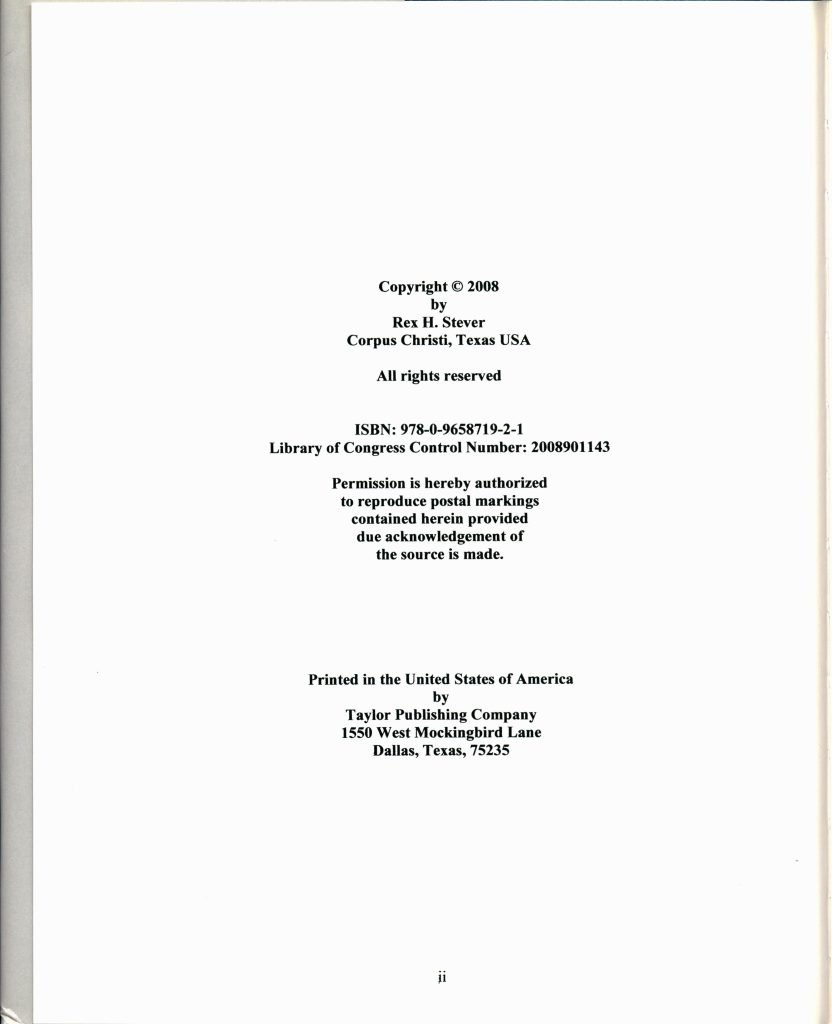 Copyright © 2008
by
Rex H. Stever
Corpus Christi, Texas USA

All rights reserved

ISBN: 978-0-9658719-2-1
Library of Congress Control Number: 2008901143

Permission is hereby authorized to reproduce postal markings contained herein provided due acknowledgement of the source is made.

Printed in the United States of America
by
Taylor Publishing Company
1550 West Mockingbird Lane
Dallas, Texas, 75235

ii